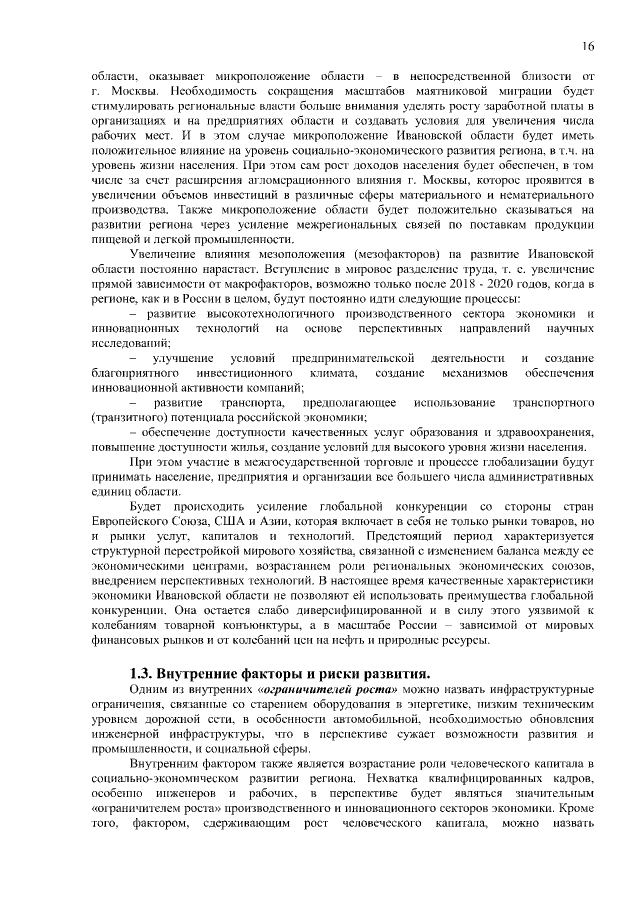 16

области, оказывает микроположение области – в непосредственной близости от г. Москвы. Необходимость сокращения масштабов маятниковой миграции будет стимулировать региональные власти больше внимания уделять росту заработной платы в организациях и на предприятиях области и создавать условия для увеличения числа рабочих мест. И в этом случае микроположение Ивановской области будет иметь положительное влияние на уровень социально-экономического развития региона, в т.ч. на уровень жизни населения. При этом сам рост доходов населения будет обеспечен, в том числе за счет расширения агломерационного влияния г. Москвы, которое проявится в увеличении объемов инвестиций в различные сферы материального и нематериального производства. Также микроположение области будет положительно сказываться на развитии региона через усиление межрегиональных связей по поставкам продукции пищевой и легкой промышленности.

Увеличение влияния мезоположения (мезофакторов) на развитие Ивановской области постоянно нарастает. Вступление в мировое разделение труда, т. е. увеличение прямой зависимости от макрофакторов, возможно только после 2018 - 2020 годов, когда в регионе, как и в России в целом, будут постоянно идти следующие процессы:

– развитие высокотехнологичного производственного сектора экономики и инновационных технологий на основе перспективных направлений научных исследований;

– улучшение условий предпринимательской деятельности и создание благоприятного инвестиционного климата, создание механизмов обеспечения инновационной активности компаний;

– развитие транспорта, предполагающее использование транспортного (транзитного) потенциала российской экономики;

– обеспечение доступности качественных услуг образования и здравоохранения, повышение доступности жилья, создание условий для высокого уровня жизни населения.

При этом участие в межгосударственной торговле и процессе глобализации будут принимать население, предприятия и организации все большего числа административных единиц области.

Будет происходить усиление глобальной конкуренции со стороны стран Европейского Союза, США и Азии, которая включает в себя не только рынки товаров, но и рынки услуг, капиталов и технологий. Предстоящий период характеризуется структурной перестройкой мирового хозяйства, связанной с изменением баланса между ее экономическими центрами, возрастанием роли региональных экономических союзов, внедрением перспективных технологий. В настоящее время качественные характеристики экономики Ивановской области не позволяют ей использовать преимущества глобальной конкуренции. Она остается слабо диверсифицированной и в силу этого уязвимой к колебаниям товарной конъюнктуры, а в масштабе России – зависимой от мировых финансовых рынков и от колебаний цен на нефть и природные ресурсы.

1.3. Внутренние факторы и риски развития.

Одним из внутренних «ограничителей роста» можно назвать инфраструктурные ограничения, связанные со старением оборудования в энергетике, низким техническим уровнем дорожной сети, в особенности автомобильной, необходимостью обновления инженерной инфраструктуры, что в перспективе сужает возможности развития и промышленности, и социальной сферы.

Внутренним фактором также является возрастание роли человеческого капитала в социально-экономическом развитии региона. Нехватка квалифицированных кадров, особенно инженеров и рабочих, в перспективе будет являться значительным «ограничителем роста» производственного и инновационного секторов экономики. Кроме того, фактором, сдерживающим рост человеческого капитала, можно назвать